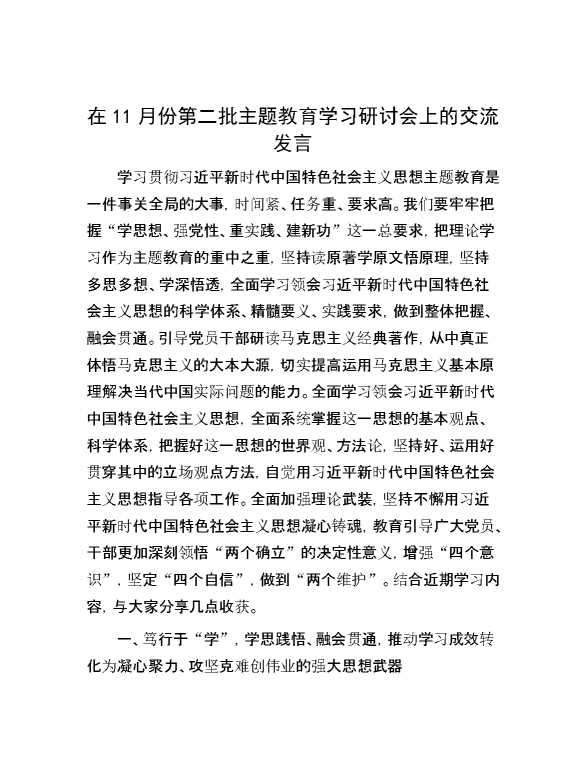 在 11 月份第二批主题教育学习研讨会上的交流发言

学习贯彻习近平新时代中国特色社会主义思想主题教育是一件事关全局的大事，时间紧、任务重、要求高。我们要牢牢把握“学思想、强党性、重实践、建新功”这一总要求，把理论学习作为主题教育的重中之重，坚持读原著学原文悟原理，坚持多思多想、学深悟透，全面学习领会习近平新时代中国特色社会主义思想的科学体系、精髓要义、实践要求，做到整体把握、融会贯通。引导党员干部研读马克思主义经典著作，从中真正体悟马克思主义的大本大源，切实提高运用马克思主义基本原理解决当代中国实际问题的能力。全面学习领会习近平新时代中国特色社会主义思想，全面系统掌握这一思想的基本观点、科学体系，把握好这一思想的世界观、方法论，坚持好、运用好贯穿其中的立场观点方法，自觉用习近平新时代中国特色社会主义思想指导各项工作。全面加强理论武装，坚持不懈用习近平新时代中国特色社会主义思想凝心铸魂，教育引导广大党员、干部更加深刻领悟“两个确立”的决定性意义，增强“四个意识”，坚定“四个自信”，做到“两个维护”。结合近期学习内容，与大家分享几点收获。

一、笃行于“学”，学思践悟、融会贯通，推动学习成效转化为凝心聚力、攻坚克难创伟业的强大思想武器